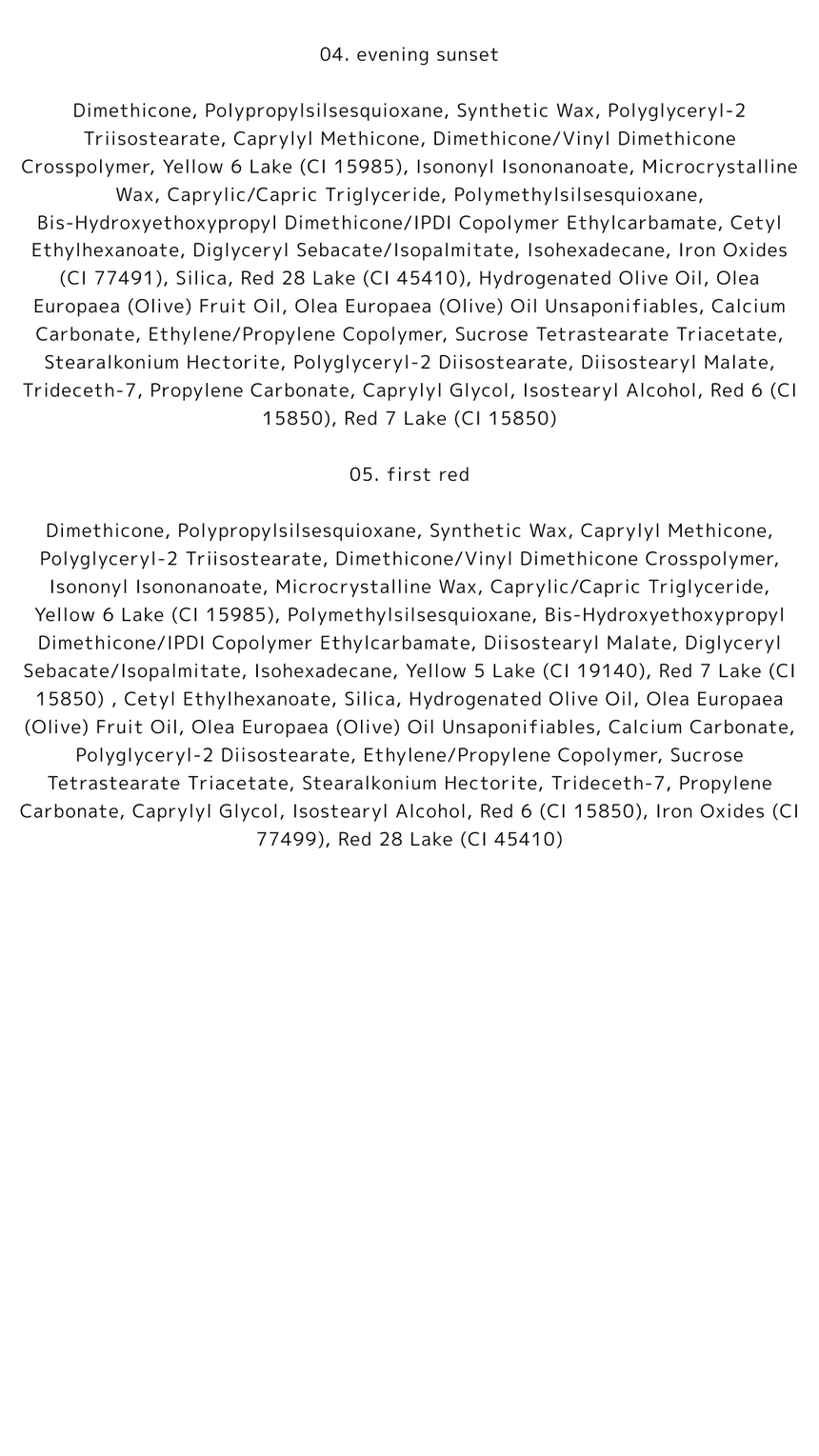 04. evening sunset

Dimethicone, Polypropylsilsesquioxane, Synthetic Wax, Polyglyceryl-2 Triisostearate, Caprylyl Methicone, Dimethicone/Vinyl Dimethicone Crosspolymer, Yellow 6 Lake (CI 15985), Isononyl Isononanoate, Microcrystalline Wax, Caprylic/Capric Triglyceride, Polymethylsilsesquioxane, Bis-Hydroxyethoxypropyl Dimethicone/IPDI Copolymer Ethylcarbamate, Cetyl Ethylhexanoate, Diglyceryl Sebacate/Isopalmitate, Isohexadecane, Iron Oxides (CI 77491), Silica, Red 28 Lake (CI 45410), Hydrogenated Olive Oil, Olea Europaea (Olive) Fruit Oil, Olea Europaea (Olive) Oil Unsaponifiables, Calcium Carbonate, Ethylene/Propylene Copolymer, Sucrose Tetrastearate Triacetate, Stearalkonium Hectorite, Polyglyceryl-2 Diisostearate, Diisostearyl Malate, Trideceth-7, Propylene Carbonate, Caprylyl Glycol, Isostearyl Alcohol, Red 6 (CI 15850), Red 7 Lake (CI 15850)

05. first red

Dimethicone, Polypropylsilsesquioxane, Synthetic Wax, Caprylyl Methicone, Polyglyceryl-2 Triisostearate, Dimethicone/Vinyl Dimethicone Crosspolymer, Isononyl Isononanoate, Microcrystalline Wax, Caprylic/Capric Triglyceride, Yellow 6 Lake (CI 15985), Polymethylsilsesquioxane, Bis-Hydroxyethoxypropyl Dimethicone/IPDI Copolymer Ethylcarbamate, Diisostearyl Malate, Diglyceryl Sebacate/Isopalmitate, Isohexadecane, Yellow 5 Lake (CI 19140), Red 7 Lake (CI 15850) , Cetyl Ethylhexanoate, Silica, Hydrogenated Olive Oil, Olea Europaea (Olive) Fruit Oil, Olea Europaea (Olive) Oil Unsaponifiables, Calcium Carbonate, Polyglyceryl-2 Diisostearate, Ethylene/Propylene Copolymer, Sucrose Tetrastearate Triacetate, Stearalkonium Hectorite, Trideceth-7, Propylene Carbonate, Caprylyl Glycol, Isostearyl Alcohol, Red 6 (CI 15850), Iron Oxides (CI 77499), Red 28 Lake (CI 45410)